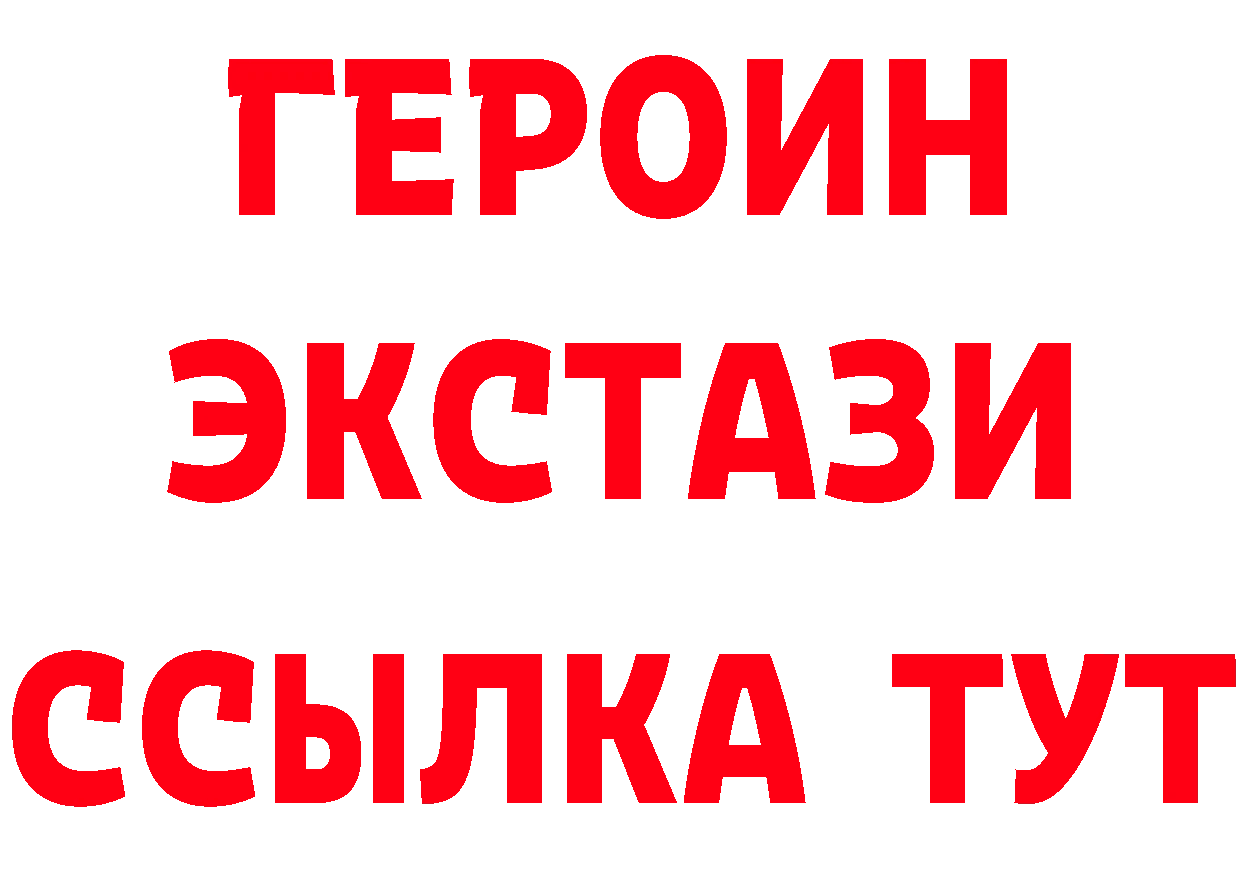 ГЕРОИН
ЭКСТАЗИ
ССЫЛКА ТУТ